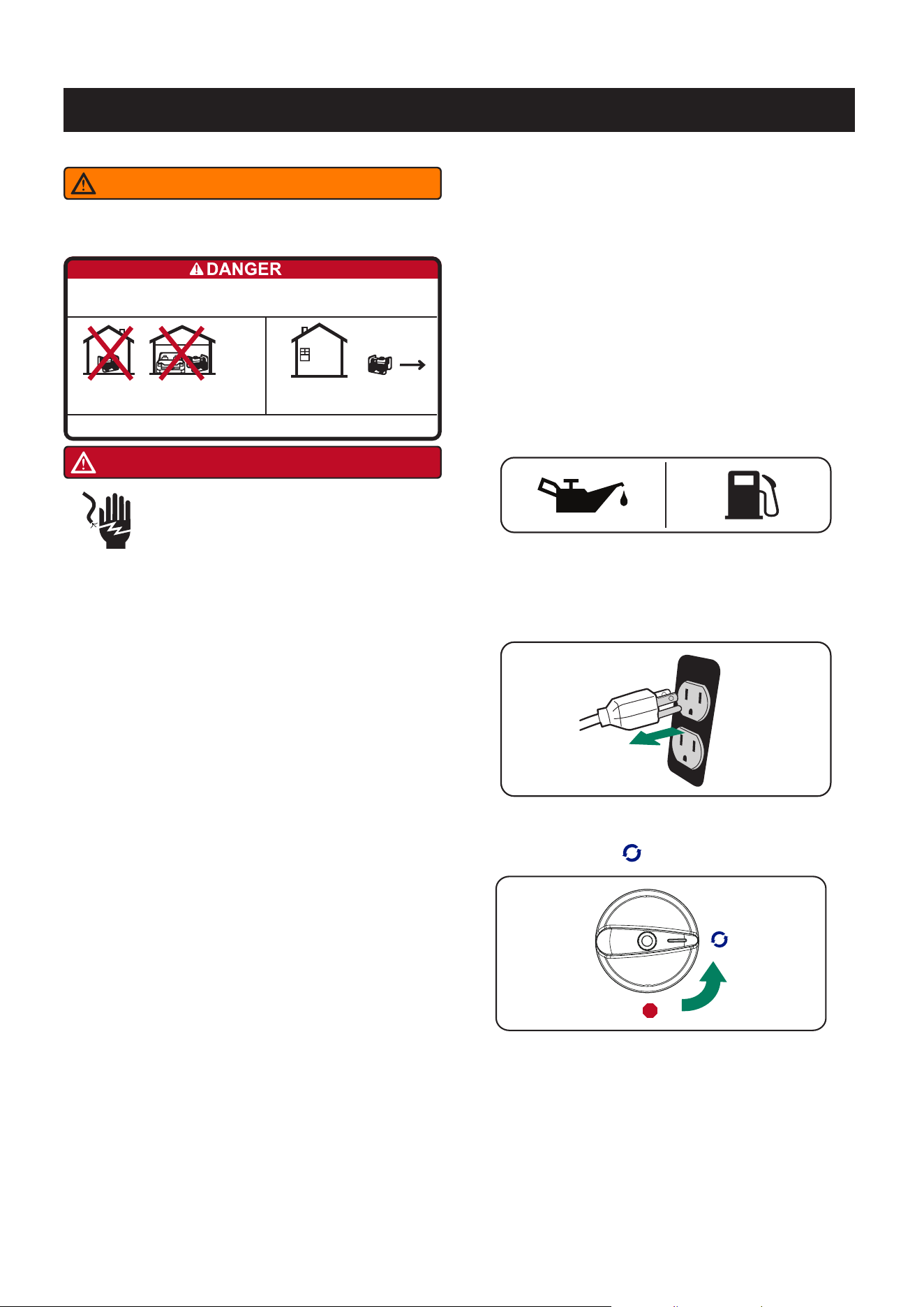 DANGER